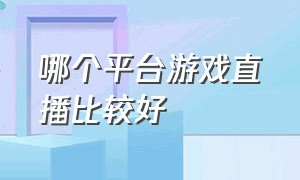 哪个平台游戏直播比较好